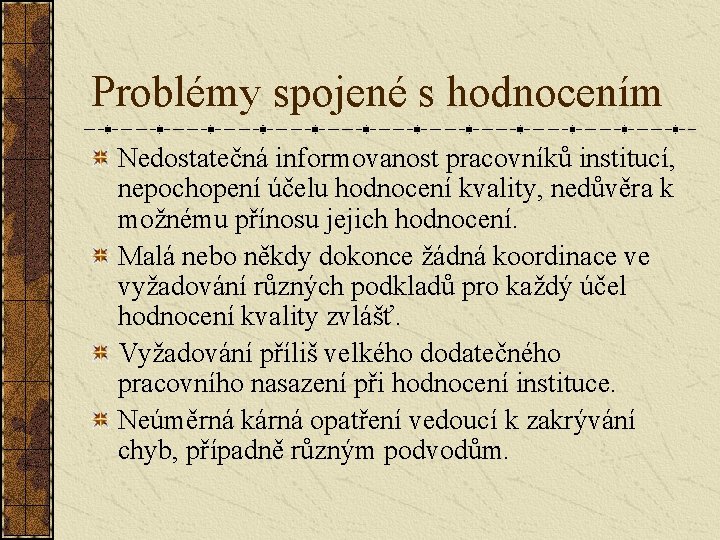 Problémy spojené s hodnocením

Nedostatečná informovanost pracovníků institucí, nepochopení účelu hodnocení kvality, nedůvěra k možnému přínosu jejich hodnocení.

Malá nebo někdy dokonce žádná koordinace ve vyžadování různých podkladů pro každý účel hodnocení kvality zvlášť.

Vyžadování příliš velkého dodatečného pracovního nasazení při hodnocení instituce.

Neúměrná kárná opatření vedoucí k zakrývání chyb, případně různým podvodům.